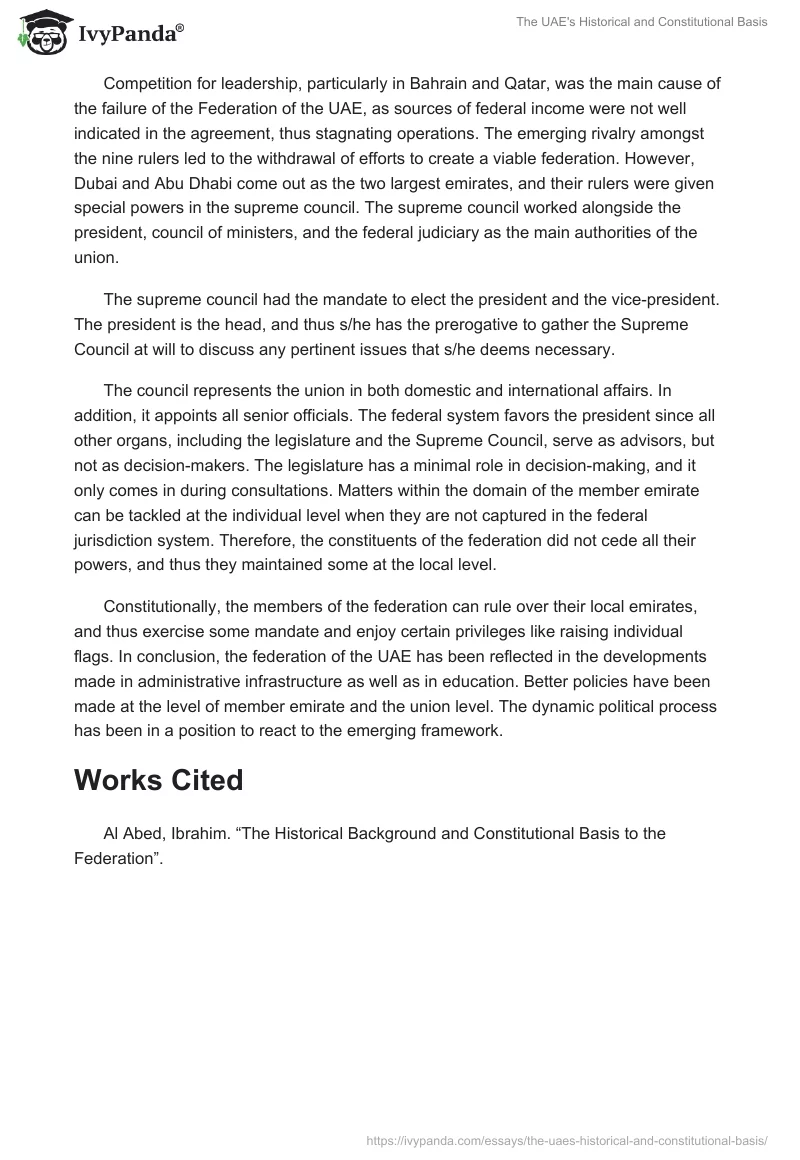 IvyPanda®

The UAE's Historical and Constitutional Basis

Competition for leadership, particularly in Bahrain and Qatar, was the main cause of the failure of the Federation of the UAE, as sources of federal income were not well indicated in the agreement, thus stagnating operations. The emerging rivalry amongst the nine rulers led to the withdrawal of efforts to create a viable federation. However, Dubai and Abu Dhabi come out as the two largest emirates, and their rulers were given special powers in the supreme council. The supreme council worked alongside the president, council of ministers, and the federal judiciary as the main authorities of the union.

The supreme council had the mandate to elect the president and the vice-president. The president is the head, and thus s/he has the prerogative to gather the Supreme Council at will to discuss any pertinent issues that s/he deems necessary.

The council represents the union in both domestic and international affairs. In addition, it appoints all senior officials. The federal system favors the president since all other organs, including the legislature and the Supreme Council, serve as advisors, but not as decision-makers. The legislature has a minimal role in decision-making, and it only comes in during consultations. Matters within the domain of the member emirate can be tackled at the individual level when they are not captured in the federal jurisdiction system. Therefore, the constituents of the federation did not cede all their powers, and thus they maintained some at the local level.

Constitutionally, the members of the federation can rule over their local emirates, and thus exercise some mandate and enjoy certain privileges like raising individual flags. In conclusion, the federation of the UAE has been reflected in the developments made in administrative infrastructure as well as in education. Better policies have been made at the level of member emirate and the union level. The dynamic political process has been in a position to react to the emerging framework.

Works Cited

Al Abed, Ibrahim. “The Historical Background and Constitutional Basis to the Federation”.

https://ivypanda.com/essays/the-uaes-historical-and-constitutional-basis/